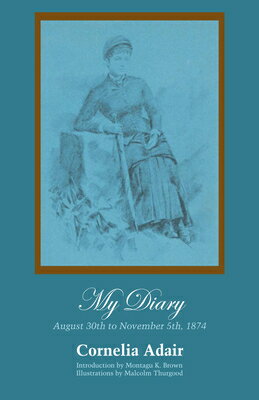 My Diary

August 30th to November 5th, 1874

Cornelia Adair

Introduction by Montagu K. Brown
Illustrations by Malcolm Thurgood